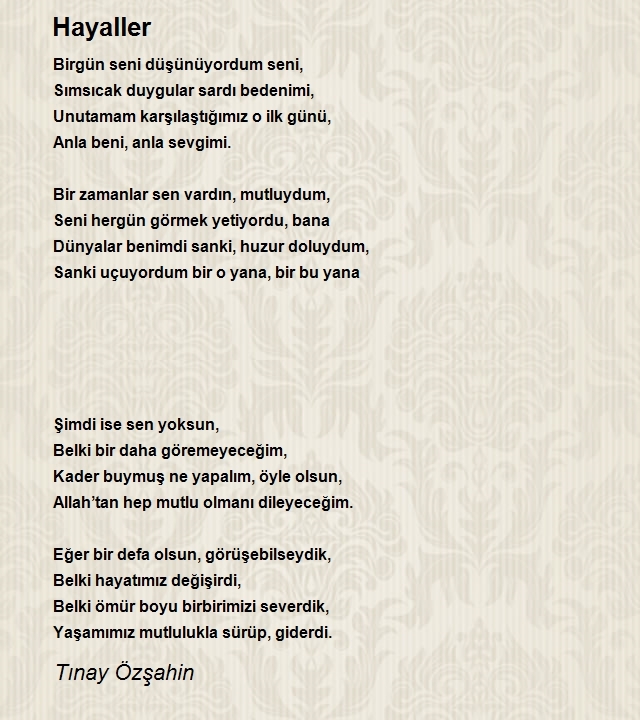 Hayaller

Birgün seni düşünüyordum seni,
Sımsıcak duygular sardı bedenimi,
Unutamam karşılaştığımız o ilk günü,
Anla beni, anla sevgimi.

Bir zamanlar sen vardın, mutluydum,
Seni hergün görmek yetiyordu, bana
Dünyalar benimdi sanki, huzur doluydum,
Sanki uçuyordum bir o yana, bir bu yana

Şimdi ise sen yoksun,
Belki bir daha göremeyeceğim,
Kader buymuş ne yapalım, öyle olsun,
Allah'tan hep mutlu olmanı dileyeceğim.

Eğer bir defa olsun, görüşebilseydik,
Belki hayatımız değişirdi,
Belki ömür boyu birbirimizi severdik,
Yaşamımız mutlulukla sürüp, giderdi.

Tınay Özşahin